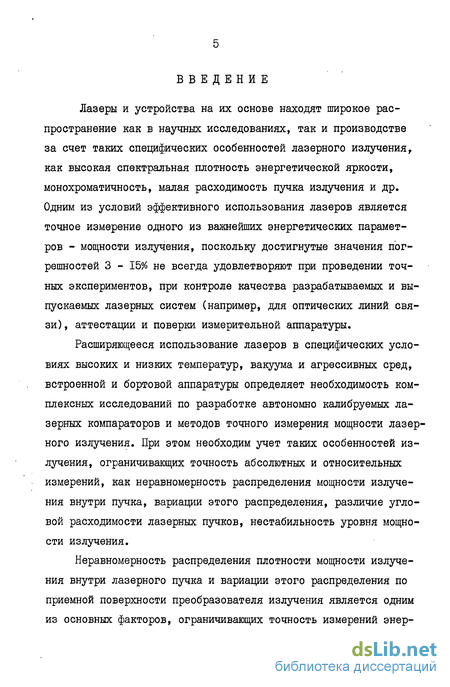 5

ВВЕДЕНИЕ

Лазеры и устройства на их основе находят широкое распространение как в научных исследованиях, так и производстве за счет таких специфических особенностей лазерного излучения, как высокая спектральная плотность энергетической яркости, монохроматичность, малая расходимость пучка излучения и др. Одним из условий эффективного использования лазеров является точное измерение одного из важнейших энергетических параметров - мощности излучения, поскольку достигнутые значения погрешностей 3 - 15% не всегда удовлетворяют при проведении точных экспериментов, при контроле качества разрабатываемых и выпускаемых лазерных систем (например, для оптических линий связи), аттестации и поверки измерительной аппаратуры.

Расширяющееся использование лазеров в специфических условиях высоких и низких температур, вакуума и агрессивных сред, встроенной и бортовой аппаратуры определяет необходимость комплексных исследований по разработке автономно калибруемых лазерных компараторов и методов точного измерения мощности лазерного излучения. При этом необходим учет таких особенностей излучения, ограничивающих точность абсолютных и относительных измерений, как неравномерность распределения мощности излучения внутри пучка, вариации этого распределения, различие угловой расходимости лазерных пучков, нестабильность уровня мощности излучения.

Неравномерность распределения плотности мощности излучения внутри лазерного пучка и вариации этого распределения по приемной поверхности преобразователя излучения является одним из основных факторов, ограничивающих точность измерений энер-

dsLib.net
библиотека диссертаций